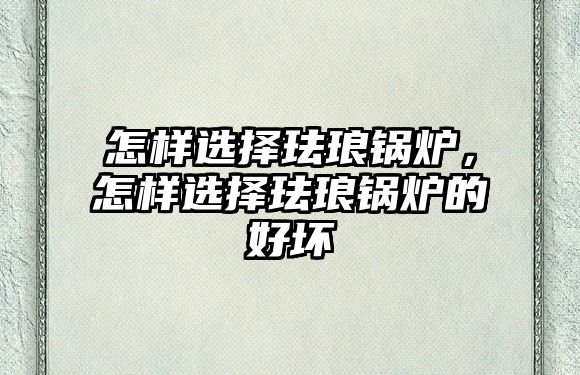 怎样选择珐琅锅炉，怎样选择珐琅锅炉的好坏